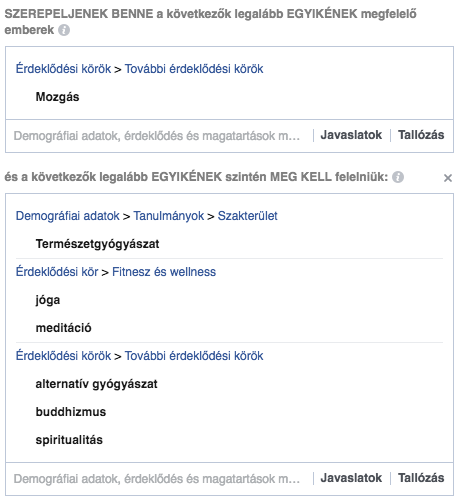 SZEREPELJENEK BENNE a következők legalább EGYIKÉNEK megfelelő emberek

Érdeklődési körök > További érdeklődési körök

Mozgás

Demográfiai adatok, érdeklődés és magatartások m... | Javaslatok | Tallózás

és a következők legalább EGYIKÉNEK szintén MEG KELL felelniük:

×

Demográfiai adatok > Tanulmányok > Szakterület

Természetgyógyászat

Érdeklődési kör > Fitnesz és wellness

jóga

meditáció

Érdeklődési körök > További érdeklődési körök

alternatív gyógyászat

buddhizmus

spiritualitás

Demográfiai adatok, érdeklődés és magatartások m... | Javaslatok | Tallózás